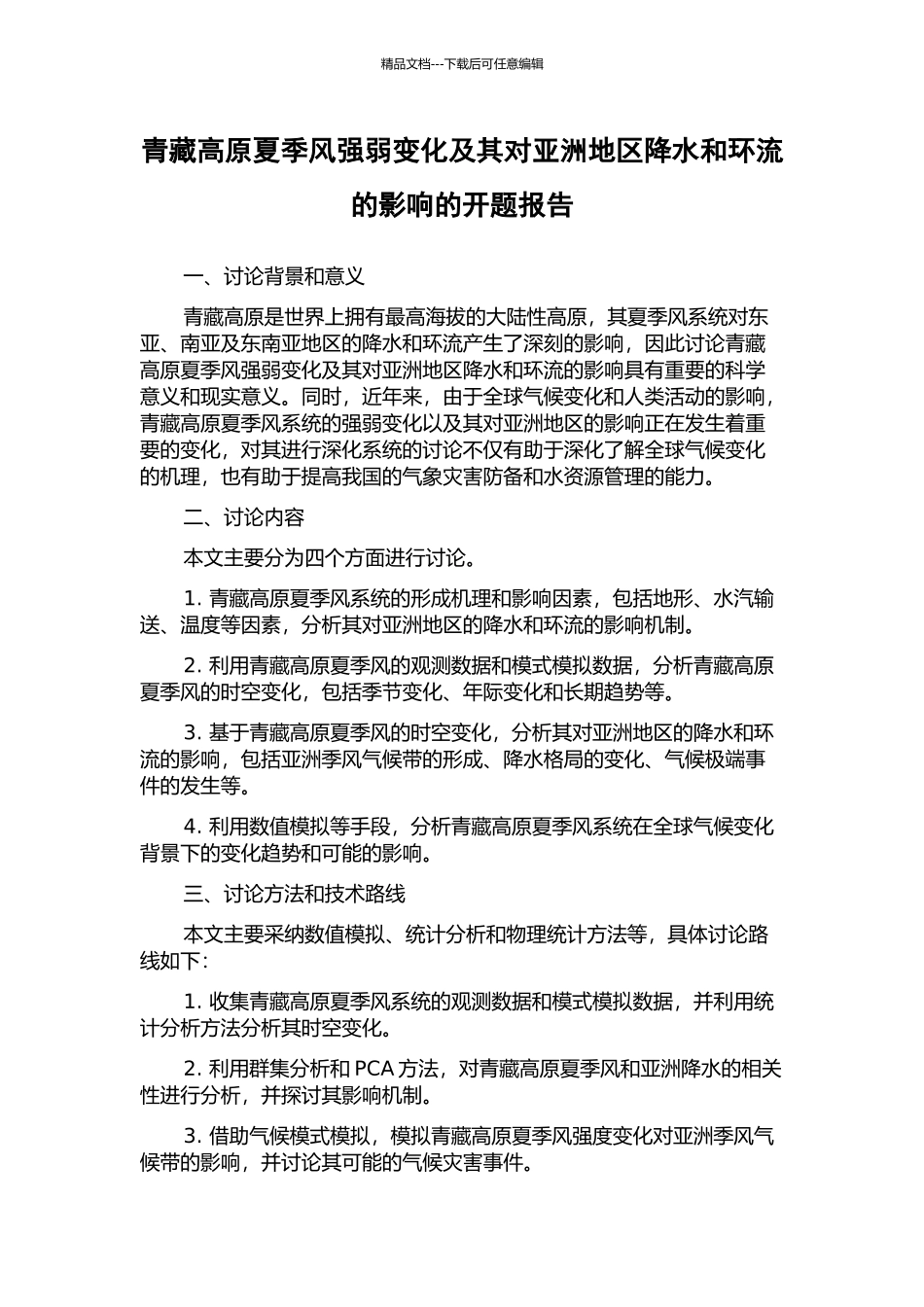 精品文档---下载后可任意编辑

青藏高原夏季风强弱变化及其对亚洲地区降水和环流的影响的开题报告

一、讨论背景和意义

青藏高原是世界上拥有最高海拔的大陆性高原，其夏季风系统对东亚、南亚及东南亚地区的降水和环流产生了深刻的影响，因此讨论青藏高原夏季风强弱变化及其对亚洲地区降水和环流的影响具有重要的科学意义和现实意义。同时，近年来，由于全球气候变化和人类活动的影响，青藏高原夏季风系统的强弱变化以及其对亚洲地区的影响正在发生着重要的变化，对其进行深化系统的讨论不仅有助于深化了解全球气候变化的机理，也有助于提高我国的气象灾害防备和水资源管理的能力。

二、讨论内容

本文主要分为四个方面进行讨论。

1. 青藏高原夏季风系统的形成机理和影响因素，包括地形、水汽输送、温度等因素，分析其对亚洲地区的降水和环流的影响机制。

2. 利用青藏高原夏季风的观测数据和模式模拟数据，分析青藏高原夏季风的时空变化，包括季节变化、年际变化和长期趋势等。

3. 基于青藏高原夏季风的时空变化，分析其对亚洲地区的降水和环流的影响，包括亚洲季风气候带的形成、降水格局的变化、气候极端事件的发生等。

4. 利用数值模拟等手段，分析青藏高原夏季风系统在全球气候变化背景下的变化趋势和可能的影响。

三、讨论方法和技术路线

本文主要采纳数值模拟、统计分析和物理统计方法等，具体讨论路线如下：

1. 收集青藏高原夏季风系统的观测数据和模式模拟数据，并利用统计分析方法分析其时空变化。

2. 利用群集分析和 PCA 方法，对青藏高原夏季风和亚洲降水的相关性进行分析，并探讨其影响机制。

3. 借助气候模式模拟，模拟青藏高原夏季风强度变化对亚洲季风气候带的影响，并讨论其可能的气候灾害事件。